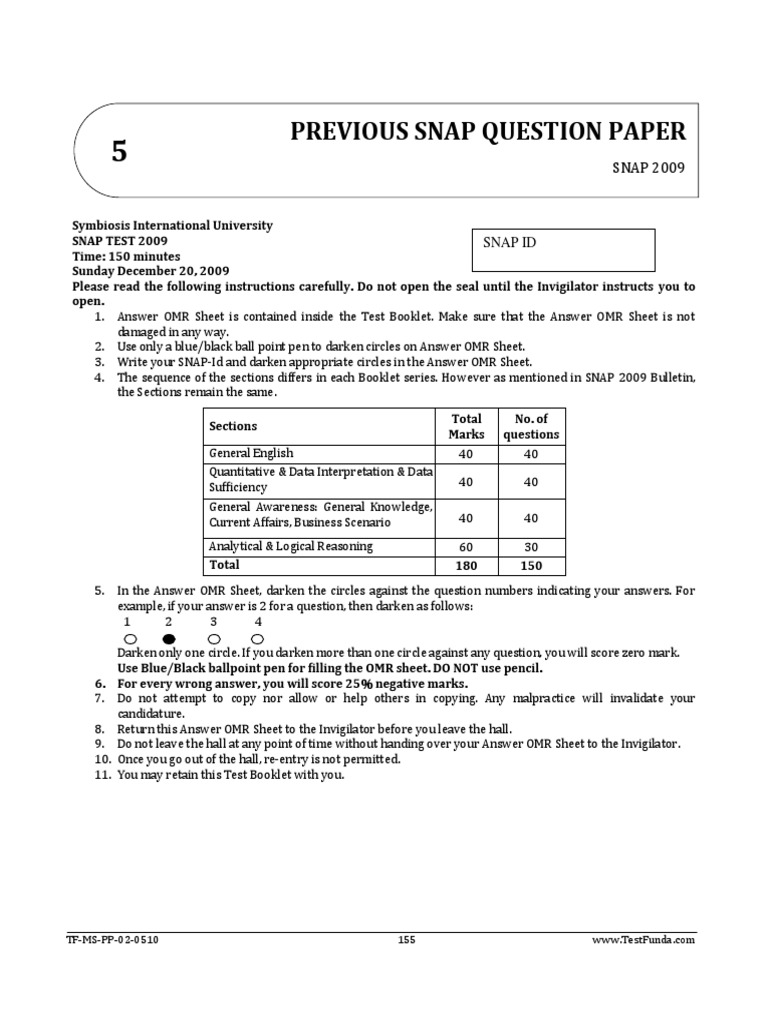 5

PREVIOUS SNAP QUESTION PAPER

SNAP 2009

Symbiosis International University
SNAP TEST 2009
Time: 150 minutes
Sunday December 20, 2009

SNAP ID

Please read the following instructions carefully. Do not open the seal until the Invigilator instructs you to open.

1. Answer OMR Sheet is contained inside the Test Booklet. Make sure that the Answer OMR Sheet is not damaged in any way.
2. Use only a blue/black ball point pen to darken circles on Answer OMR Sheet.
3. Write your SNAP-Id and darken appropriate circles in the Answer OMR Sheet.
4. The sequence of the sections differs in each Booklet series. However as mentioned in SNAP 2009 Bulletin, the Sections remain the same.

| Sections | Total Marks | No. of questions |
|---|---|---|
| General English | 40 | 40 |
| Quantitative & Data Interpretation & Data Sufficiency | 40 | 40 |
| General Awareness: General Knowledge, Current Affairs, Business Scenario | 40 | 40 |
| Analytical & Logical Reasoning | 60 | 30 |
| Total | 180 | 150 |

5. In the Answer OMR Sheet, darken the circles against the question numbers indicating your answers. For example, if your answer is 2 for a question, then darken as follows:
1 2 3 4
Darken only one circle. If you darken more than one circle against any question, you will score zero mark.
Use Blue/Black ballpoint pen for filling the OMR sheet. DO NOT use pencil.
6. For every wrong answer, you will score 25% negative marks.
7. Do not attempt to copy nor allow or help others in copying. Any malpractice will invalidate your candidature.
8. Return this Answer OMR Sheet to the Invigilator before you leave the hall.
9. Do not leave the hall at any point of time without handing over your Answer OMR Sheet to the Invigilator.
10. Once you go out of the hall, re-entry is not permitted.
11. You may retain this Test Booklet with you.

TF-MS-PP-02-0510 155 www.TestFunda.com